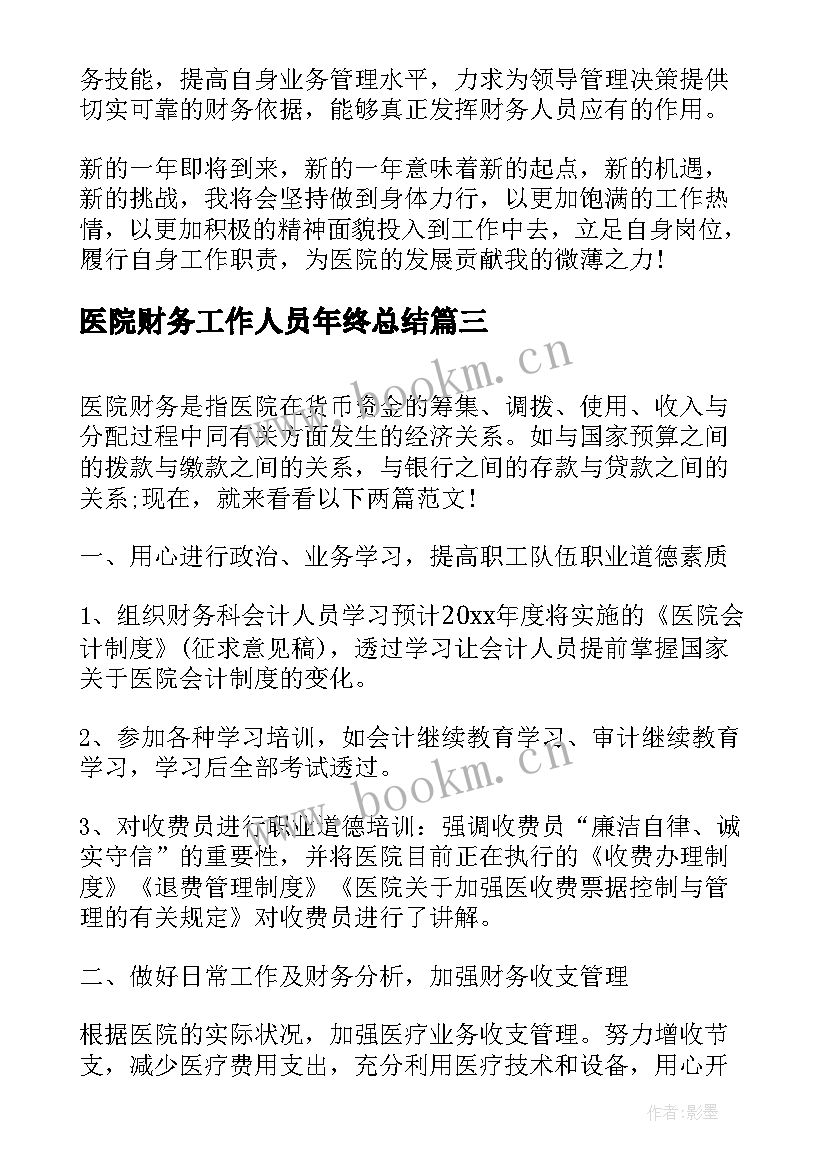 务技能，提高自身业务管理水平，力求为领导管理决策提供切实可靠的财务依据，能够真正发挥财务人员应有的作用。

新的一年即将到来，新的一年意味着新的起点，新的机遇，新的挑战，我将会坚持做到身体力行，以更加饱满的工作热情，以更加积极的精神面貌投入到工作中去，立足自身岗位，履行自身工作职责，为医院的发展贡献我的微薄之力！

医院财务工作人员年终总结篇三

www.bookm.cn

医院财务是指医院在货币资金的筹集、调拨、使用、收入与分配过程中同有关方面发生的经济关系。如与国家预算之间的拨款与缴款之间的关系，与银行之间的存款与贷款之间的关系;现在，就来看看以下两篇范文！

一、用心进行政治、业务学习，提高职工队伍职业道德素质

1、组织财务科会计人员学习预计20xx年度将实施的《医院会计制度》(征求意见稿)，透过学习让会计人员提前掌握国家关于医院会计制度的变化。

2、参加各种学习培训，如会计继续教育学习、审计继续教育学习，学习后全部考试透过。

www.bookm.cn

3、对收费员进行职业道德培训：强调收费员“廉洁自律、诚实守信”的重要性，并将医院目前正在执行的《收费办理制度》《退费管理制度》《医院关于加强医收费票据控制与管理的有关规定》对收费员进行了讲解。

二、做好日常工作及财务分析，加强财务收支管理

根据医院的实际状况，加强医疗业务收支管理。努力增收节支，减少医疗费用支出，充分利用医疗技术和设备，用心开

作者:影墨